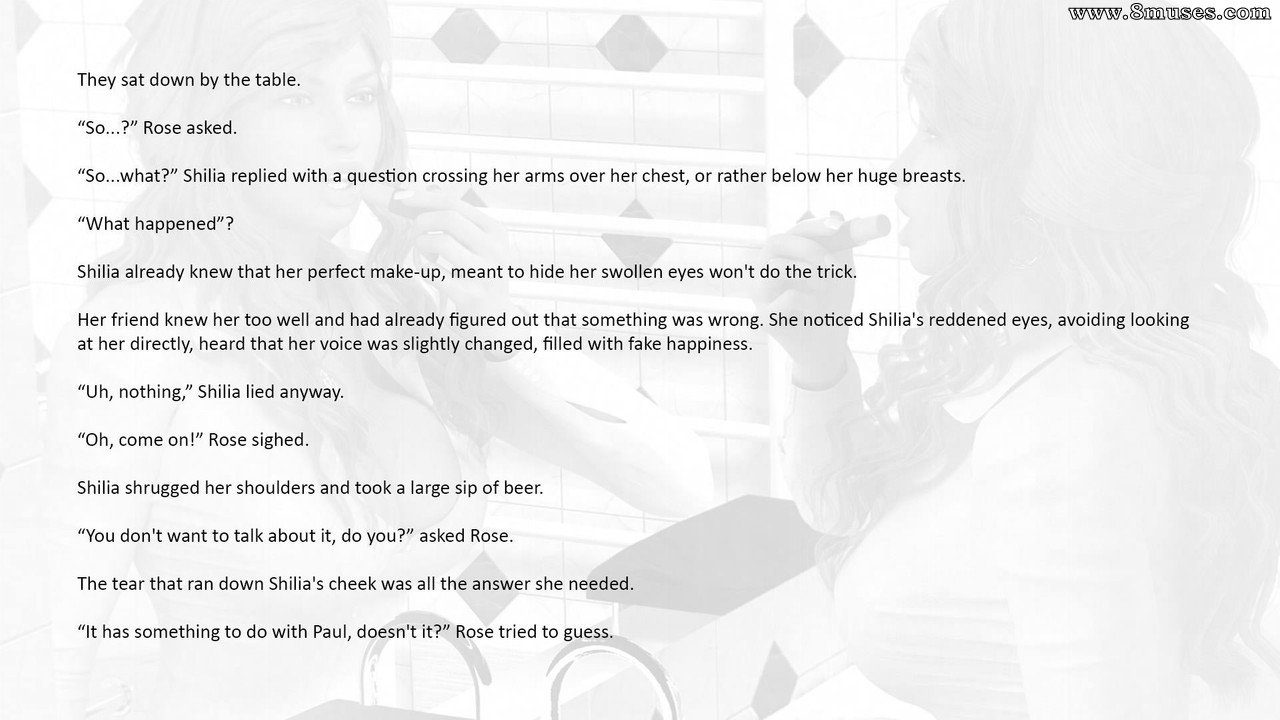 www.8muses.com

They sat down by the table.

“So...?” Rose asked.

“So...what?” Shilia replied with a question crossing her arms over her chest, or rather below her huge breasts.

“What happened”?

Shilia already knew that her perfect make-up, meant to hide her swollen eyes won't do the trick.

Her friend knew her too well and had already figured out that something was wrong. She noticed Shilia's reddened eyes, avoiding looking at her directly, heard that her voice was slightly changed, filled with fake happiness.

“Uh, nothing,” Shilia lied anyway.

“Oh, come on!” Rose sighed.

Shilia shrugged her shoulders and took a large sip of beer.

“You don't want to talk about it, do you?” asked Rose.

The tear that ran down Shilia's cheek was all the answer she needed.

“It has something to do with Paul, doesn't it?” Rose tried to guess.